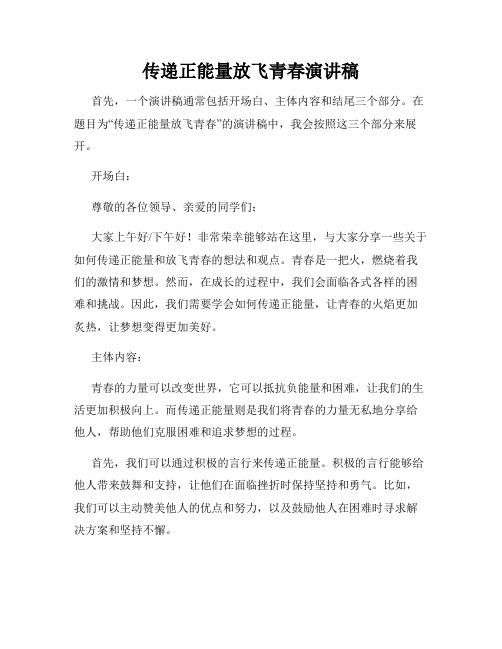 传递正能量放飞青春演讲稿

首先，一个演讲稿通常包括开场白、主体内容和结尾三个部分。在题目为“传递正能量放飞青春”的演讲稿中，我会按照这三个部分来展开。

开场白：

尊敬的各位领导、亲爱的同学们：

大家上午好/下午好！非常荣幸能够站在这里，与大家分享一些关于如何传递正能量和放飞青春的想法和观点。青春是一把火，燃烧着我们的激情和梦想。然而，在成长的过程中，我们会面临各式各样的困难和挑战。因此，我们需要学会如何传递正能量，让青春的火焰更加炙热，让梦想变得更加美好。

主体内容：

青春的力量可以改变世界，它可以抵抗负能量和困难，让我们的生活更加积极向上。而传递正能量则是我们将青春的力量无私地分享给他人，帮助他们克服困难和追求梦想的过程。

首先，我们可以通过积极的言行来传递正能量。积极的言行能够给他人带来鼓舞和支持，让他们在面临挫折时保持坚持和勇气。比如，我们可以主动赞美他人的优点和努力，以及鼓励他人在困难时寻求解决方案和坚持不懈。